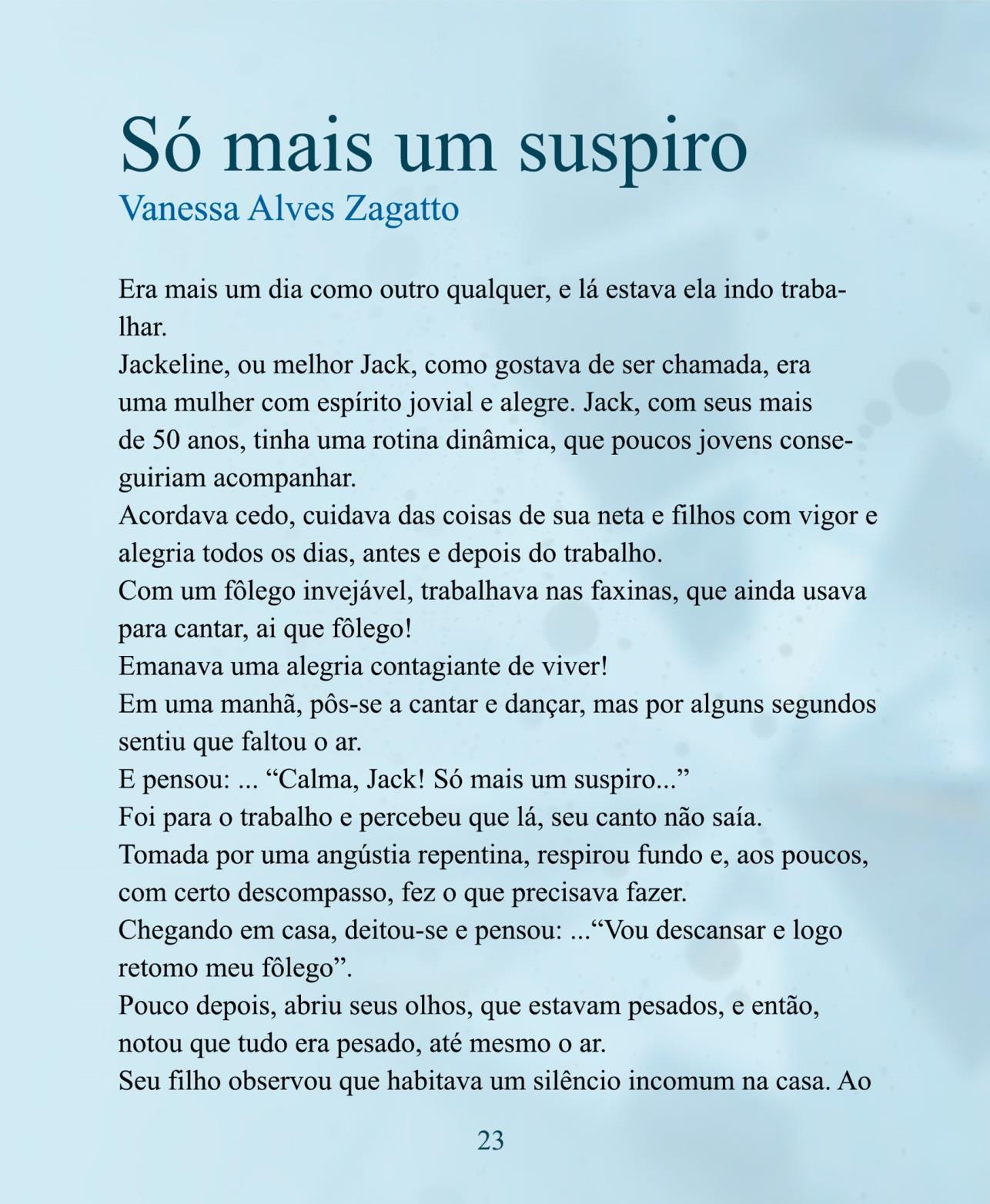 Só mais um suspiro
Vanessa Alves Zagatto

Era mais um dia como outro qualquer, e lá estava ela indo trabalhar.

Jackeline, ou melhor Jack, como gostava de ser chamada, era uma mulher com espírito jovial e alegre. Jack, com seus mais de 50 anos, tinha uma rotina dinâmica, que poucos jovens conseguiriam acompanhar.

Acordava cedo, cuidava das coisas de sua neta e filhos com vigor e alegria todos os dias, antes e depois do trabalho.

Com um fôlego invejável, trabalhava nas faxinas, que ainda usava para cantar, ai que fôlego!

Emanava uma alegria contagiante de viver!

Em uma manhã, pôs-se a cantar e dançar, mas por alguns segundos sentiu que faltou o ar.

E pensou: ... "Calma, Jack! Só mais um suspiro..."

Foi para o trabalho e percebeu que lá, seu canto não saía.

Tomada por uma angústia repentina, respirou fundo e, aos poucos, com certo descompasso, fez o que precisava fazer.

Chegando em casa, deitou-se e pensou: ..."Vou descansar e logo retomo meu fôlego".

Pouco depois, abriu seus olhos, que estavam pesados, e então, notou que tudo era pesado, até mesmo o ar.

Seu filho observou que habitava um silêncio incomum na casa. Ao

23